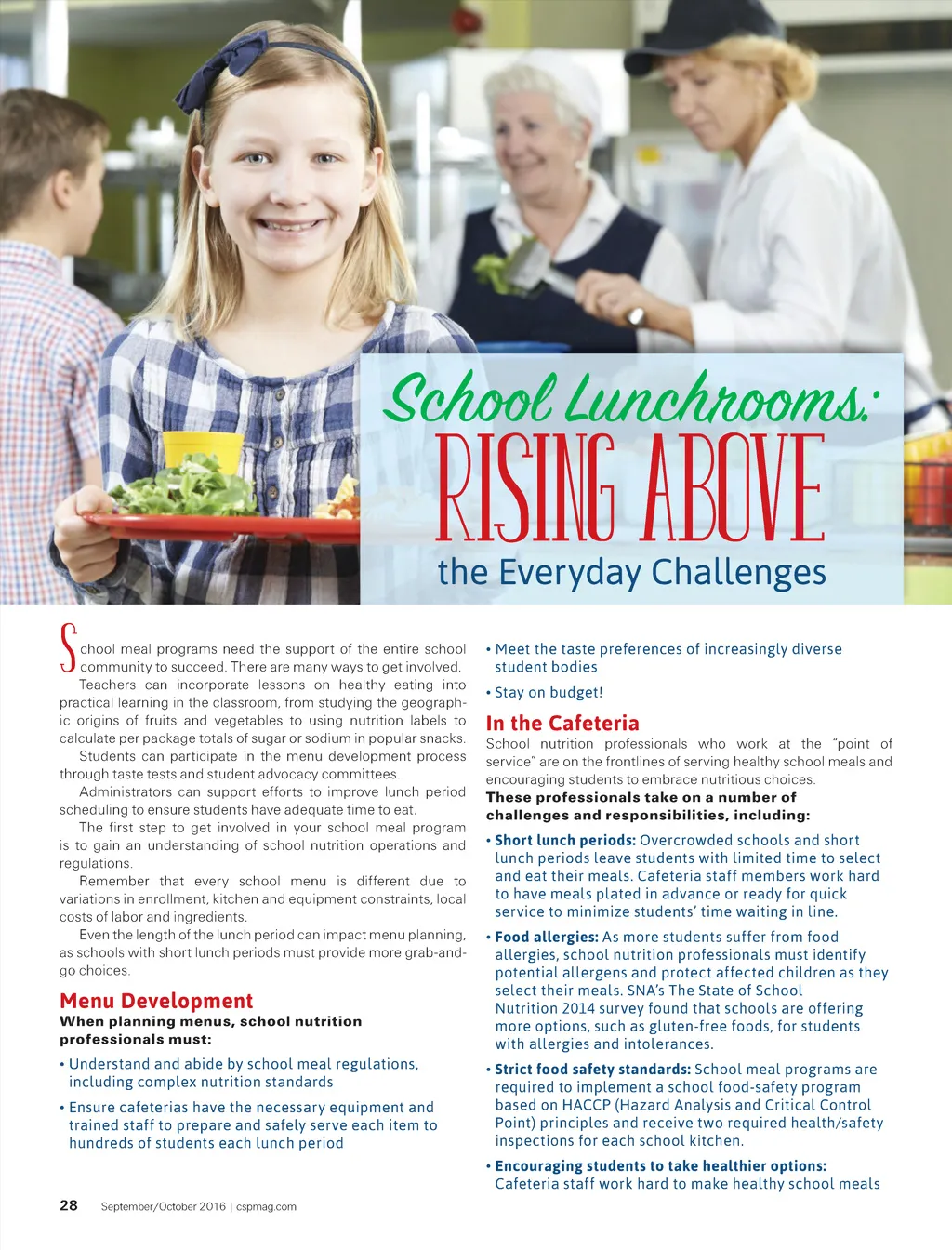 School Lunchrooms:
RISING ABOVE
the Everyday Challenges

School meal programs need the support of the entire school community to succeed. There are many ways to get involved.

Teachers can incorporate lessons on healthy eating into practical learning in the classroom, from studying the geographic origins of fruits and vegetables to using nutrition labels to calculate per package totals of sugar or sodium in popular snacks.

Students can participate in the menu development process through taste tests and student advocacy committees.

Administrators can support efforts to improve lunch period scheduling to ensure students have adequate time to eat.

The first step to get involved in your school meal program is to gain an understanding of school nutrition operations and regulations.

Remember that every school menu is different due to variations in enrollment, kitchen and equipment constraints, local costs of labor and ingredients.

Even the length of the lunch period can impact menu planning, as schools with short lunch periods must provide more grab-and-go choices.

Menu Development
When planning menus, school nutrition professionals must:

• Understand and abide by school meal regulations, including complex nutrition standards

• Ensure cafeterias have the necessary equipment and trained staff to prepare and safely serve each item to hundreds of students each lunch period

• Meet the taste preferences of increasingly diverse student bodies

• Stay on budget!

In the Cafeteria
School nutrition professionals who work at the "point of service" are on the frontlines of serving healthy school meals and encouraging students to embrace nutritious choices.
These professionals take on a number of challenges and responsibilities, including:

• Short lunch periods: Overcrowded schools and short lunch periods leave students with limited time to select and eat their meals. Cafeteria staff members work hard to have meals plated in advance or ready for quick service to minimize students' time waiting in line.

• Food allergies: As more students suffer from food allergies, school nutrition professionals must identify potential allergens and protect affected children as they select their meals. SNA's The State of School Nutrition 2014 survey found that schools are offering more options, such as gluten-free foods, for students with allergies and intolerances.

• Strict food safety standards: School meal programs are required to implement a school food-safety program based on HACCP (Hazard Analysis and Critical Control Point) principles and receive two required health/safety inspections for each school kitchen.

• Encouraging students to take healthier options: Cafeteria staff work hard to make healthy school meals

28 September/October 2016 | cspmag.com